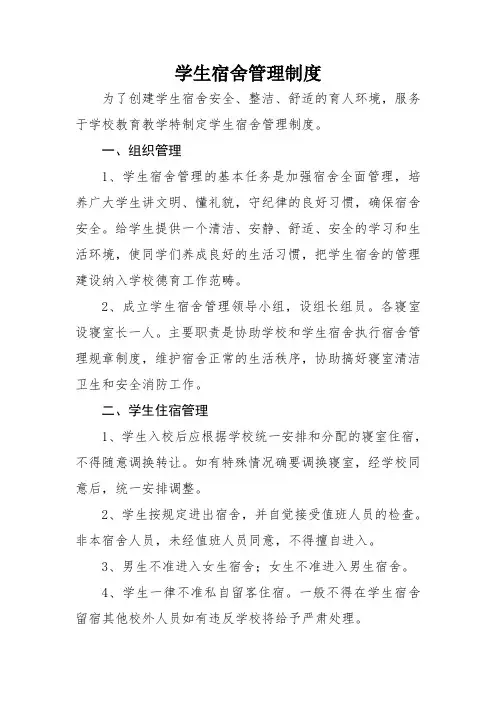 学生宿舍管理制度

为了创建学生宿舍安全、整洁、舒适的育人环境，服务于学校教育教学特制定学生宿舍管理制度。

一、组织管理

1、学生宿舍管理的基本任务是加强宿舍全面管理，培养广大学生讲文明、懂礼貌，守纪律的良好习惯，确保宿舍安全。给学生提供一个清洁、安静、舒适、安全的学习和生活环境，使同学们养成良好的生活习惯，把学生宿舍的管理建设纳入学校德育工作范畴。

2、成立学生宿舍管理领导小组，设组长组员。各寝室设寝室长一人。主要职责是协助学校和学生宿舍执行宿舍管理规章制度，维护宿舍正常的生活秩序，协助搞好寝室清洁卫生和安全消防工作。

二、学生住宿管理

1、学生入校后应根据学校统一安排和分配的寝室住宿，不得随意调换转让。如有特殊情况确要调换寝室，经学校同意后，统一安排调整。

2、学生按规定进出宿舍，并自觉接受值班人员的检查。非本宿舍人员，未经值班人员同意，不得擅自进入。

3、男生不准进入女生宿舍；女生不准进入男生宿舍。

4、学生一律不准私自留客住宿。一般不得在学生宿舍留宿其他校外人员如有违反学校将给予严肃处理。